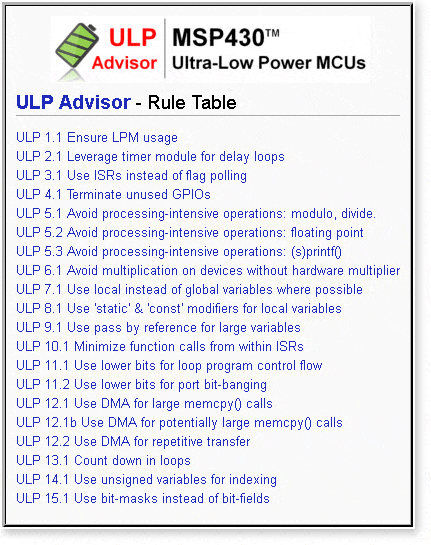 ULP Advisor

MSP430™
Ultra-Low Power MCUs

ULP Advisor - Rule Table

ULP 1.1 Ensure LPM usage
ULP 2.1 Leverage timer module for delay loops
ULP 3.1 Use ISRs instead of flag polling
ULP 4.1 Terminate unused GPIOs
ULP 5.1 Avoid processing-intensive operations: modulo, divide.
ULP 5.2 Avoid processing-intensive operations: floating point
ULP 5.3 Avoid processing-intensive operations: (s)printf()
ULP 6.1 Avoid multiplication on devices without hardware multiplier
ULP 7.1 Use local instead of global variables where possible
ULP 8.1 Use 'static' & 'const' modifiers for local variables
ULP 9.1 Use pass by reference for large variables
ULP 10.1 Minimize function calls from within ISRs
ULP 11.1 Use lower bits for loop program control flow
ULP 11.2 Use lower bits for port bit-banging
ULP 12.1 Use DMA for large memcpy() calls
ULP 12.1b Use DMA for potentially large memcpy() calls
ULP 12.2 Use DMA for repetitive transfer
ULP 13.1 Count down in loops
ULP 14.1 Use unsigned variables for indexing
ULP 15.1 Use bit-masks instead of bit-fields